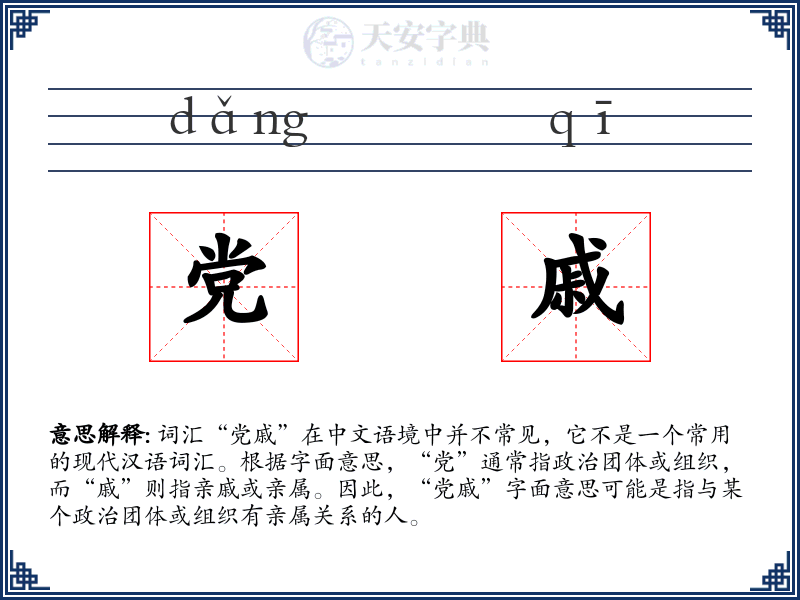 天安字典
tanzidian

dǎng qī

党 戚

意思解释: 词汇“党戚”在中文语境中并不常见，它不是一个常用的现代汉语词汇。根据字面意思，“党”通常指政治团体或组织，而“戚”则指亲戚或亲属。因此，“党戚”字面意思可能是指与某个政治团体或组织有亲属关系的人。